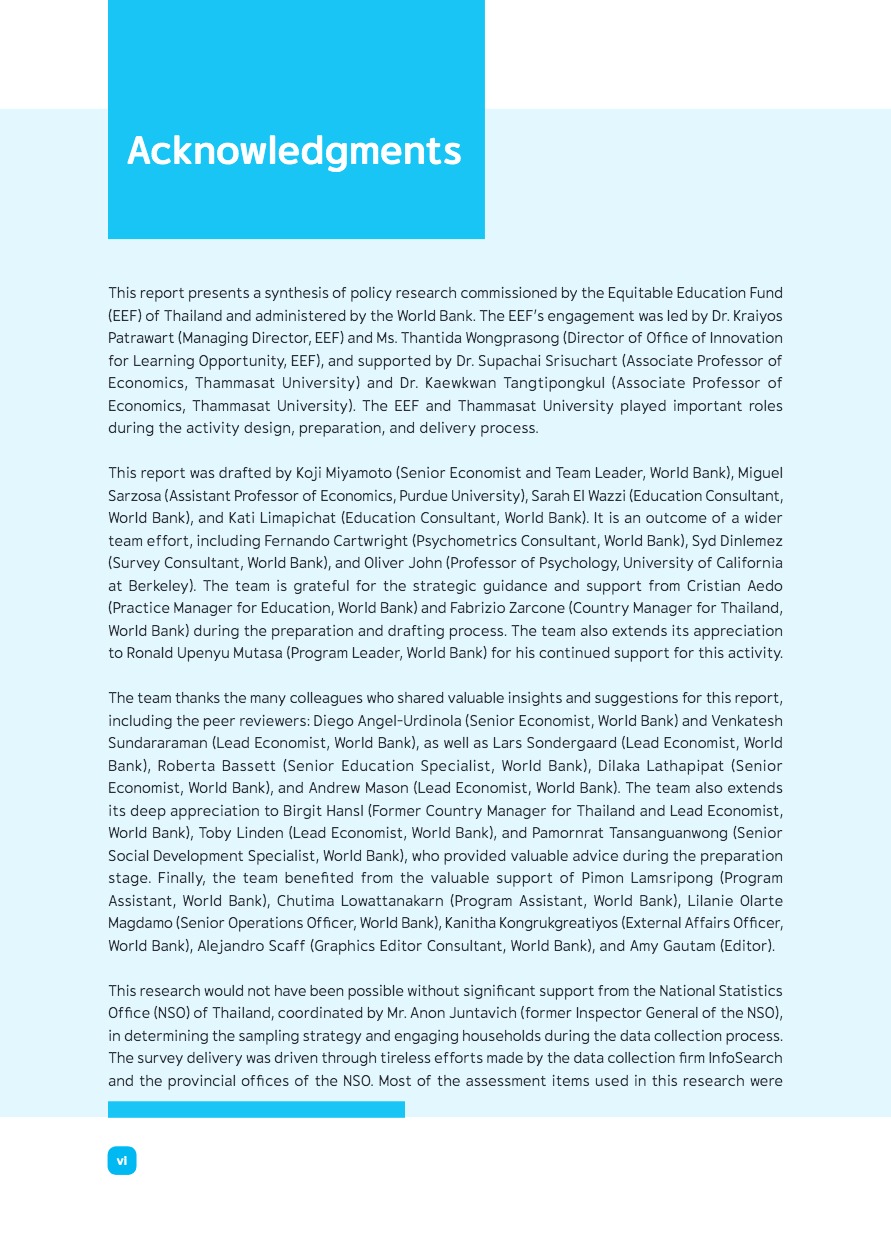 Acknowledgments

This report presents a synthesis of policy research commissioned by the Equitable Education Fund (EEF) of Thailand and administered by the World Bank. The EEF's engagement was led by Dr. Kraiyos Patrawart (Managing Director, EEF) and Ms. Thantida Wongprasong (Director of Office of Innovation for Learning Opportunity, EEF), and supported by Dr. Supachai Srisuchart (Associate Professor of Economics, Thammasat University) and Dr. Kaewkwan Tangtipongkul (Associate Professor of Economics, Thammasat University). The EEF and Thammasat University played important roles during the activity design, preparation, and delivery process.

This report was drafted by Koji Miyamoto (Senior Economist and Team Leader, World Bank), Miguel Sarzosa (Assistant Professor of Economics, Purdue University), Sarah El Wazzi (Education Consultant, World Bank), and Kati Limapichat (Education Consultant, World Bank). It is an outcome of a wider team effort, including Fernando Cartwright (Psychometrics Consultant, World Bank), Syd Dinlemez (Survey Consultant, World Bank), and Oliver John (Professor of Psychology, University of California at Berkeley). The team is grateful for the strategic guidance and support from Cristian Aedo (Practice Manager for Education, World Bank) and Fabrizio Zarcone (Country Manager for Thailand, World Bank) during the preparation and drafting process. The team also extends its appreciation to Ronald Upenyu Mutasa (Program Leader, World Bank) for his continued support for this activity.

The team thanks the many colleagues who shared valuable insights and suggestions for this report, including the peer reviewers: Diego Angel-Urdinola (Senior Economist, World Bank) and Venkatesh Sundararaman (Lead Economist, World Bank), as well as Lars Sondergaard (Lead Economist, World Bank), Roberta Bassett (Senior Education Specialist, World Bank), Dilaka Lathapipat (Senior Economist, World Bank), and Andrew Mason (Lead Economist, World Bank). The team also extends its deep appreciation to Birgit Hansl (Former Country Manager for Thailand and Lead Economist, World Bank), Toby Linden (Lead Economist, World Bank), and Pamornrat Tansanguanwong (Senior Social Development Specialist, World Bank), who provided valuable advice during the preparation stage. Finally, the team benefited from the valuable support of Pimon Lamsripong (Program Assistant, World Bank), Chutima Lowattanakarn (Program Assistant, World Bank), Lilanie Olarte Magdamo (Senior Operations Officer, World Bank), Kanitha Kongrukgreatiyos (External Affairs Officer, World Bank), Alejandro Scaff (Graphics Editor Consultant, World Bank), and Amy Gautam (Editor).

This research would not have been possible without significant support from the National Statistics Office (NSO) of Thailand, coordinated by Mr. Anon Juntavich (former Inspector General of the NSO), in determining the sampling strategy and engaging households during the data collection process. The survey delivery was driven through tireless efforts made by the data collection firm InfoSearch and the provincial offices of the NSO. Most of the assessment items used in this research were

vi